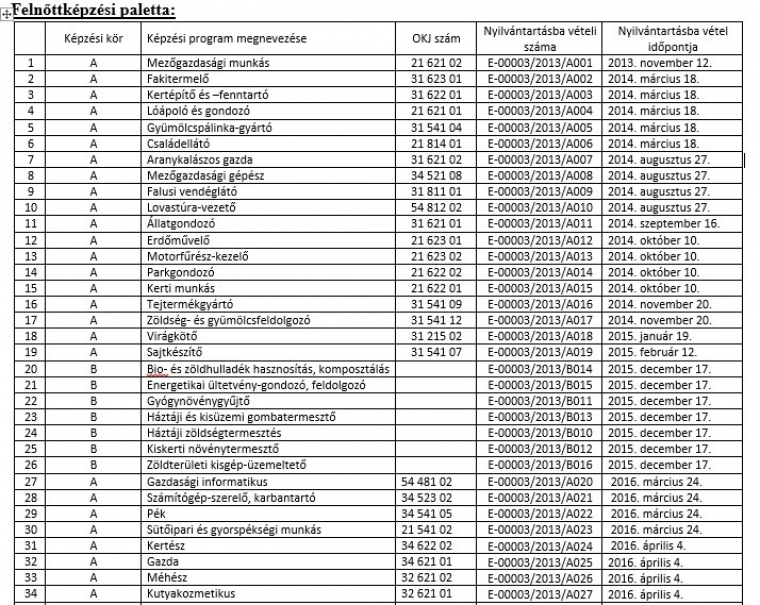 Felnőttképzési paletta:

|  | Képzési kör | Képzési program megnevezése | OKJ szám | Nyilvántartásba vételi száma | Nyilvántartásba vétel időpontja |
|---|---|---|---|---|---|
| 1 | A | Mezőgazdasági munkás | 21 621 02 | E-00003/2013/A001 | 2013. november 12. |
| 2 | A | Fakitermelő | 31 623 01 | E-00003/2013/A002 | 2014. március 18. |
| 3 | A | Kertépítő és –fenntartó | 31 622 01 | E-00003/2013/A003 | 2014. március 18. |
| 4 | A | Lóápoló és gondozó | 21 621 01 | E-00003/2013/A004 | 2014. március 18. |
| 5 | A | Gyümölcspálinka-gyártó | 31 541 04 | E-00003/2013/A005 | 2014. március 18. |
| 6 | A | Családellátó | 21 814 01 | E-00003/2013/A006 | 2014. március 18. |
| 7 | A | Aranykalászos gazda | 31 621 02 | E-00003/2013/A007 | 2014. augusztus 27. |
| 8 | A | Mezőgazdasági gépész | 34 521 08 | E-00003/2013/A008 | 2014. augusztus 27. |
| 9 | A | Falusi vendéglátó | 31 811 01 | E-00003/2013/A009 | 2014. augusztus 27. |
| 10 | A | Lovastúra-vezető | 54 812 02 | E-00003/2013/A010 | 2014. augusztus 27. |
| 11 | A | Állatgondozó | 31 621 01 | E-00003/2013/A011 | 2014. szeptember 16. |
| 12 | A | Erdőművelő | 21 623 01 | E-00003/2013/A012 | 2014. október 10. |
| 13 | A | Motorfűrész-kezelő | 21 623 02 | E-00003/2013/A013 | 2014. október 10. |
| 14 | A | Parkgondozó | 21 622 02 | E-00003/2013/A014 | 2014. október 10. |
| 15 | A | Kerti munkás | 21 622 01 | E-00003/2013/A015 | 2014. október 10. |
| 16 | A | Tejtermékgyártó | 31 541 09 | E-00003/2013/A016 | 2014. november 20. |
| 17 | A | Zöldség- és gyümölcsfeldolgozó | 31 541 12 | E-00003/2013/A017 | 2014. november 20. |
| 18 | A | Virágkötő | 31 215 02 | E-00003/2013/A018 | 2015. január 19. |
| 19 | A | Sajtkészítő | 31 541 07 | E-00003/2013/A019 | 2015. február 12. |
| 20 | B | Bio- és zöldhulladék hasznosítás, komposztálás |  | E-00003/2013/B014 | 2015. december 17. |
| 21 | B | Energetikai ültetvény-gondozó, feldolgozó |  | E-00003/2013/B015 | 2015. december 17. |
| 22 | B | Gyógynövénygyűjtő |  | E-00003/2013/B011 | 2015. december 17. |
| 23 | B | Háztáji és kisüzemi gombatermesztő |  | E-00003/2013/B013 | 2015. december 17. |
| 24 | B | Háztáji zöldségtermesztés |  | E-00003/2013/B010 | 2015. december 17. |
| 25 | B | Kiskerti növénytermesztő |  | E-00003/2013/B012 | 2015. december 17. |
| 26 | B | Zöldterületi kisgép-üzemeltető |  | E-00003/2013/B016 | 2015. december 17. |
| 27 | A | Gazdasági informatikus | 54 481 02 | E-00003/2013/A020 | 2016. március 24. |
| 28 | A | Számítógép-szerelő, karbantartó | 34 523 02 | E-00003/2013/A021 | 2016. március 24. |
| 29 | A | Pék | 34 541 05 | E-00003/2013/A022 | 2016. március 24. |
| 30 | A | Sütőipari és gyorspékségi munkás | 21 541 02 | E-00003/2013/A023 | 2016. március 24. |
| 31 | A | Kertész | 34 622 02 | E-00003/2013/A024 | 2016. április 4. |
| 32 | A | Gazda | 34 621 01 | E-00003/2013/A025 | 2016. április 4. |
| 33 | A | Méhész | 32 621 02 | E-00003/2013/A026 | 2016. április 4. |
| 34 | A | Kutyakozmetikus | 32 621 01 | E-00003/2013/A027 | 2016. április 4. |